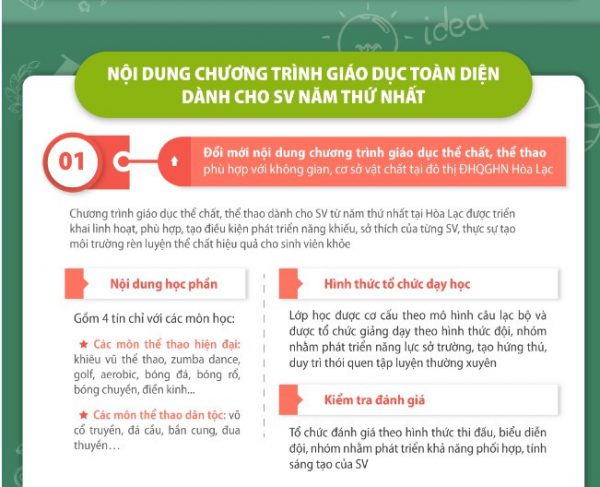 idea

NỘI DUNG CHƯƠNG TRÌNH GIÁO DỤC TOÀN DIỆN DÀNH CHO SV NĂM THỨ NHẤT

01

Đổi mới nội dung chương trình giáo dục thể chất, thể thao phù hợp với không gian, cơ sở vật chất tại đô thị ĐHQGHN Hòa Lạc

Chương trình giáo dục thể chất, thể thao dành cho SV từ năm thứ nhất tại Hòa Lạc được triển khai linh hoạt, phù hợp, tạo điều kiện phát triển năng khiếu, sở thích của từng SV, thực sự tạo môi trường rèn luyện thể chất hiệu quả cho sinh viên khỏe

Nội dung học phần

Gồm 4 tín chỉ với các môn học:

★ Các môn thể thao hiện đại: khiêu vũ thể thao, zumba dance, golf, aerobic, bóng đá, bóng rổ, bóng chuyền, điền kinh...

★ Các môn thể thao dân tộc: võ cổ truyền, đá cầu, bắn cung, đua thuyền…

Hình thức tổ chức dạy học

Lớp học được cơ cấu theo mô hình câu lạc bộ và được tổ chức giảng dạy theo hình thức đội, nhóm nhằm phát triển năng lực sở trường, tạo hứng thú, duy trì thói quen tập luyện thường xuyên

Kiểm tra đánh giá

Tổ chức đánh giá theo hình thức thi đấu, biểu diễn đội, nhóm nhằm phát triển khả năng phối hợp, tính sáng tạo của SV